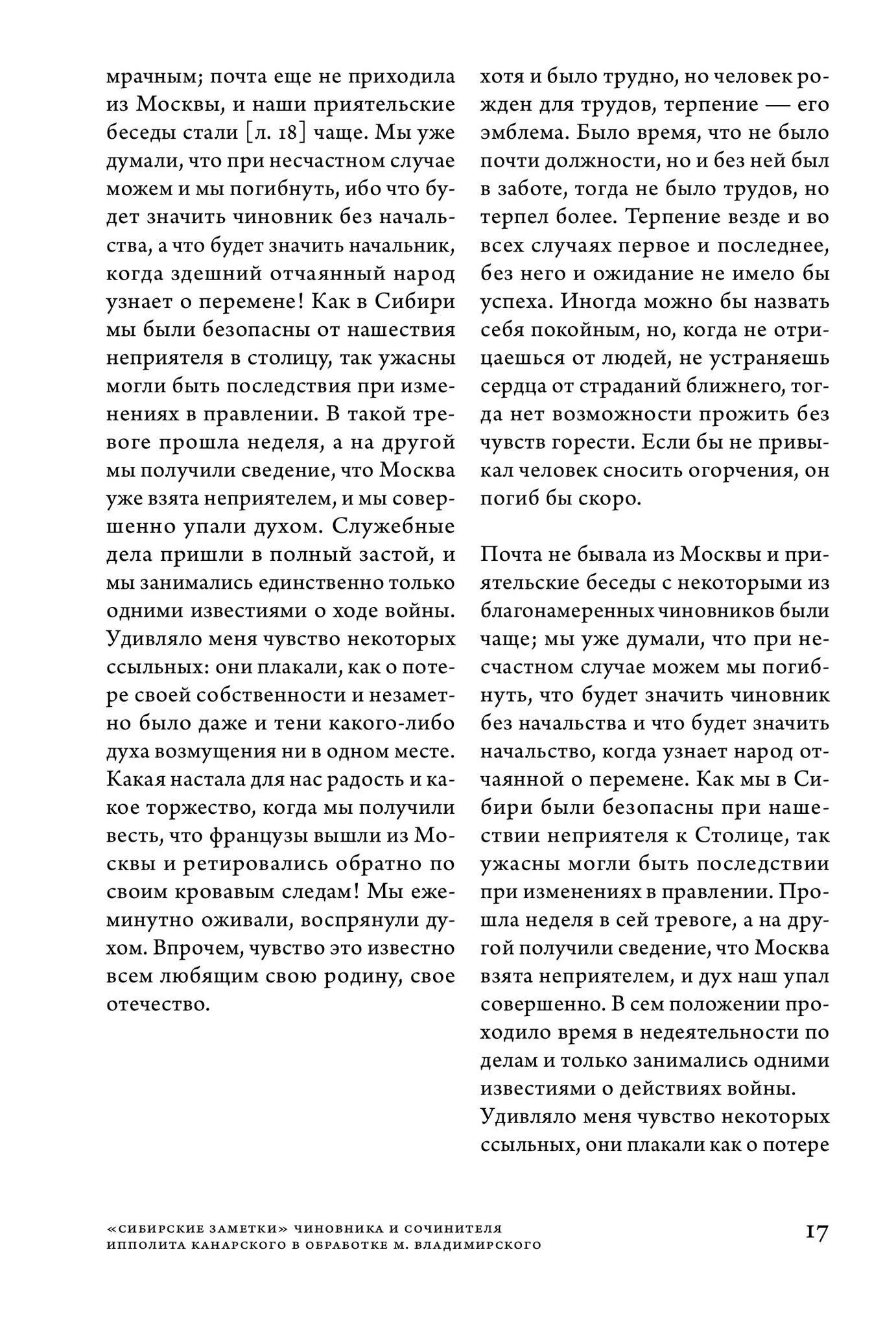 мрачным; почта еще не приходила из Москвы, и наши приятельские беседы стали [л. 18] чаще. Мы уже думали, что при несчастном случае можем и мы погибнуть, ибо что будет значить чиновник без начальства, а что будет значить начальник, когда здешний отчаянный народ узнает о перемене! Как в Сибири мы были безопасны от нашествия неприятеля в столицу, так ужасны могли быть последствия при изменениях в правлении. В такой тревоге прошла неделя, а на другой мы получили сведение, что Москва уже взята неприятелем, и мы совершенно упали духом. Служебные дела пришли в полный застой, и мы занимались единственно только одними известиями о ходе войны. Удивляло меня чувство некоторых ссыльных: они плакали, как о потере своей собственности и незаметно было даже и тени какого-либо духа возмущения ни в одном месте. Какая настала для нас радость и какое торжество, когда мы получили весть, что французы вышли из Москвы и ретировались обратно по своим кровавым следам! Мы ежеминутно оживали, воспрянули духом. Впрочем, чувство это известно всем любящим свою родину, свое отечество.

хотя и было трудно, но человек рожден для трудов, терпение — его эмблема. Было время, что не было почти должности, но и без ней был в заботе, тогда не было трудов, но терпел более. Терпение везде и во всех случаях первое и последнее, без него и ожидание не имело бы успеха. Иногда можно бы назвать себя покойным, но, когда не отрицаешься от людей, не устраняешь сердца от страданий ближнего, тогда нет возможности прожить без чувств горести. Если бы не привыкал человек сносить огорчения, он погиб бы скоро.

Почта не бывала из Москвы и приятельские беседы с некоторыми из благонамеренных чиновников были чаще; мы уже думали, что при несчастном случае можем мы погибнуть, что будет значить чиновник без начальства и что будет значить начальство, когда узнает народ отчаянной о перемене. Как мы в Сибири были безопасны при нашествии неприятеля к Столице, так ужасны могли быть последствии при изменениях в правлении. Прошла неделя в сей тревоге, а на другой получили сведение, что Москва взята неприятелем, и дух наш упал совершенно. В сем положении проходило время в недеятельности по делам и только занимались одними известиями о действиях войны. Удивляло меня чувство некоторых ссыльных, они плакали как о потере

«СИБИРСКИЕ ЗАМЕТКИ» ЧИНОВНИКА И СОЧИНИТЕЛЯ
ИППОЛИТА КАНАРСКОГО В ОБРАБОТКЕ М. ВЛАДИМИРСКОГО

17